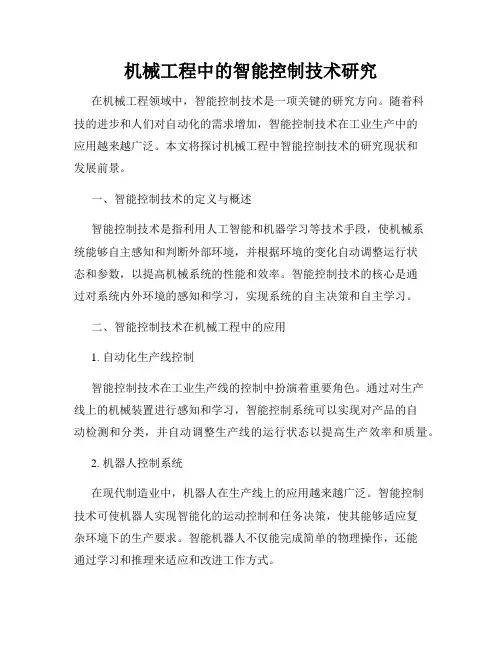 机械工程中的智能控制技术研究

在机械工程领域中，智能控制技术是一项关键的研究方向。随着科技的进步和人们对自动化的需求增加，智能控制技术在工业生产中的应用越来越广泛。本文将探讨机械工程中智能控制技术的研究现状和发展前景。

一、智能控制技术的定义与概述

智能控制技术是指利用人工智能和机器学习等技术手段，使机械系统能够自主感知和判断外部环境，并根据环境的变化自动调整运行状态和参数，以提高机械系统的性能和效率。智能控制技术的核心是通过对系统内外环境的感知和学习，实现系统的自主决策和自主学习。

二、智能控制技术在机械工程中的应用

1. 自动化生产线控制

智能控制技术在工业生产线的控制中扮演着重要角色。通过对生产线上的机械装置进行感知和学习，智能控制系统可以实现对产品的自动检测和分类，并自动调整生产线的运行状态以提高生产效率和质量。

2. 机器人控制系统

在现代制造业中，机器人在生产线上的应用越来越广泛。智能控制技术可使机器人实现智能化的运动控制和任务决策，使其能够适应复杂环境下的生产要求。智能机器人不仅能完成简单的物理操作，还能通过学习和推理来适应和改进工作方式。